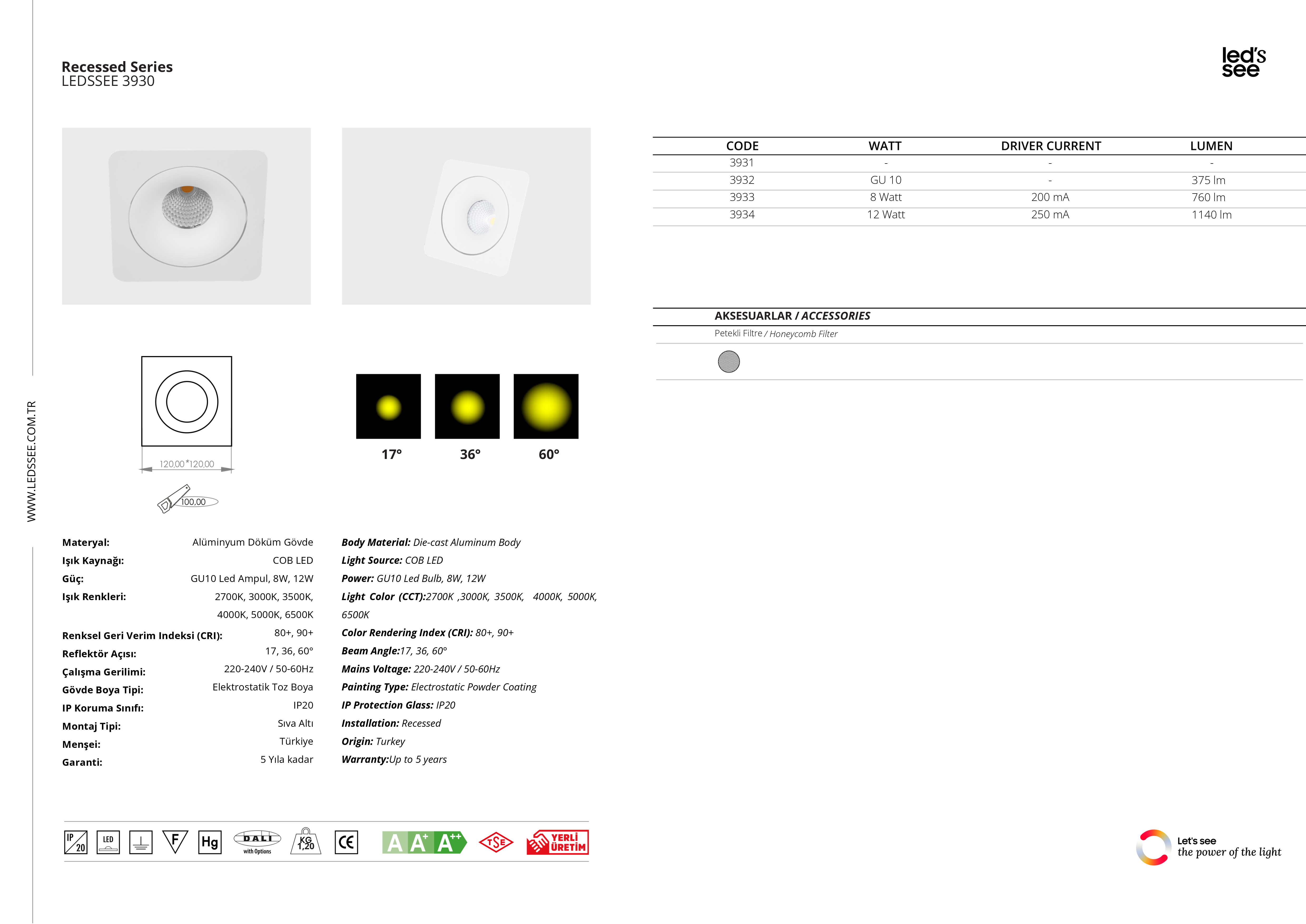 Recessed Series
LEDSSEE 3930

led's
see

| CODE | WATT | DRIVER CURRENT | LUMEN |
|---|---|---|---|
| 3931 | - | - | - |
| 3932 | GU 10 | - | 375 lm |
| 3933 | 8 Watt | 200 mA | 760 lm |
| 3934 | 12 Watt | 250 mA | 1140 lm |

AKSESUARLAR / ACCESSORIES

Petekli Filtre / Honeycomb Filter

120,00*120,00

100,00

17°
36°
60°

WWW.LEDSSEE.COM.TR

Materyal: Alüminyum Döküm Gövde
Işık Kaynağı: COB LED
Güç: GU10 Led Ampul, 8W, 12W
Işık Renkleri: 2700K, 3000K, 3500K, 4000K, 5000K, 6500K
Renksel Geri Verim Indeksi (CRI): 80+, 90+
Reflektör Açısı: 17, 36, 60°
Çalışma Gerilimi: 220-240V / 50-60Hz
Gövde Boya Tipi: Elektrostatik Toz Boya
IP Koruma Sınıfı: IP20
Montaj Tipi: Sıva Altı
Menşei: Türkiye
Garanti: 5 Yıla kadar

Body Material: Die-cast Aluminum Body
Light Source: COB LED
Power: GU10 Led Bulb, 8W, 12W
Light Color (CCT):2700K ,3000K, 3500K, 4000K, 5000K, 6500K
Color Rendering Index (CRI): 80+, 90+
Beam Angle:17, 36, 60°
Mains Voltage: 220-240V / 50-60Hz
Painting Type: Electrostatic Powder Coating
IP Protection Glass: IP20
Installation: Recessed
Origin: Turkey
Warranty:Up to 5 years

IP 20 LED F Hg DALI with Options KG 1,20 CE A A+ A++ TSE YERLİ ÜRETİM

Let's see
the power of the light